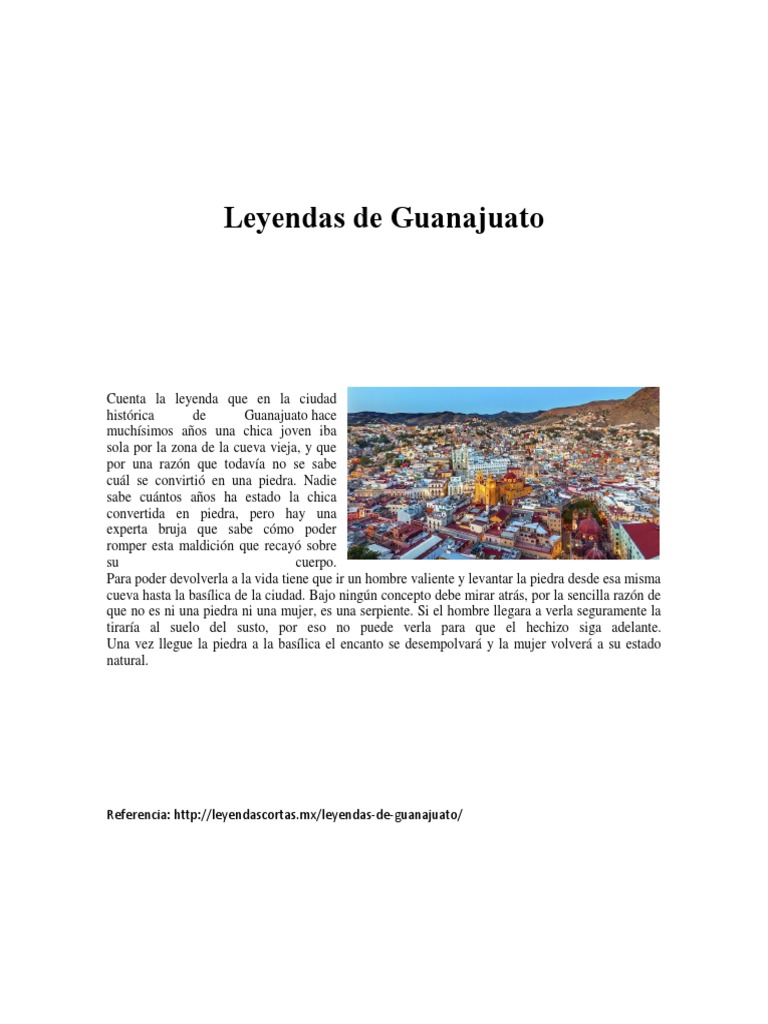 Leyendas de Guanajuato

Cuenta la leyenda que en la ciudad histórica de Guanajuato hace muchísimos años una chica joven iba sola por la zona de la cueva vieja, y que por una razón que todavía no se sabe cuál se convirtió en una piedra. Nadie sabe cuántos años ha estado la chica convertida en piedra, pero hay una experta bruja que sabe cómo poder romper esta maldición que recayó sobre su cuerpo.
Para poder devolverla a la vida tiene que ir un hombre valiente y levantar la piedra desde esa misma cueva hasta la basílica de la ciudad. Bajo ningún concepto debe mirar atrás, por la sencilla razón de que no es ni una piedra ni una mujer, es una serpiente. Si el hombre llegara a verla seguramente la tiraría al suelo del susto, por eso no puede verla para que el hechizo siga adelante. Una vez llegue la piedra a la basílica el encanto se desempolvará y la mujer volverá a su estado natural.

Referencia: http://leyendascortas.mx/leyendas-de-guanajuato/